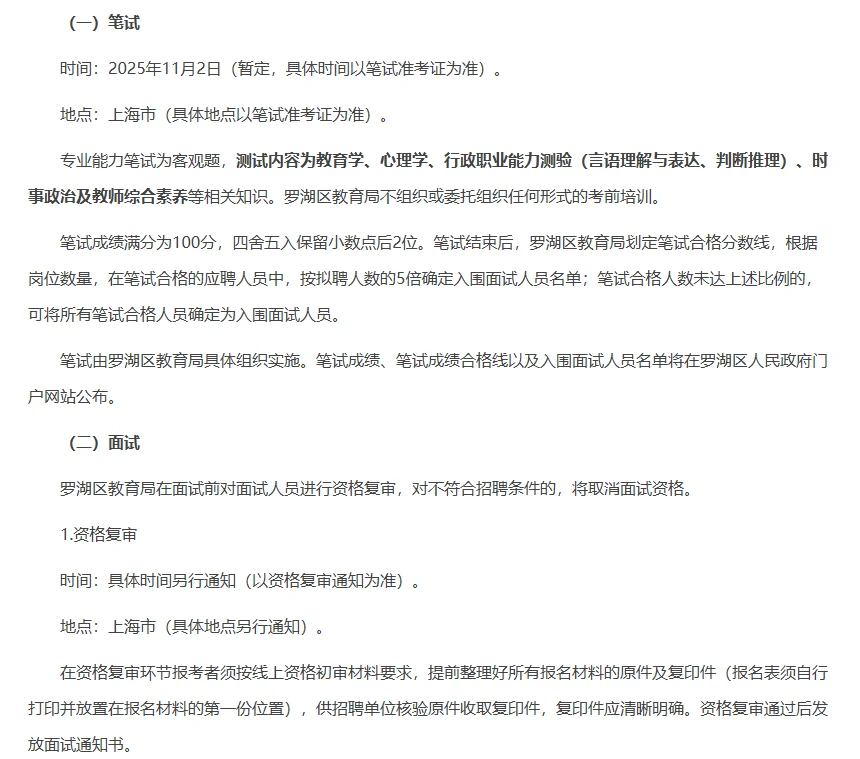 （一）笔试

时间：2025年11月2日（暂定，具体时间以笔试准考证为准）。

地点：上海市（具体地点以笔试准考证为准）。

专业能力笔试为客观题，测试内容为教育学、心理学、行政职业能力测验（言语理解与表达、判断推理）、时事政治及教师综合素养等相关知识。罗湖区教育局不组织或委托组织任何形式的考前培训。

笔试成绩满分为100分，四舍五入保留小数点后2位。笔试结束后，罗湖区教育局划定笔试合格分数线，根据岗位数量，在笔试合格的应聘人员中，按拟聘人数的5倍确定入围面试人员名单；笔试合格人数未达上述比例的，可将所有笔试合格人员确定为入围面试人员。

笔试由罗湖区教育局具体组织实施。笔试成绩、笔试成绩合格线以及入围面试人员名单将在罗湖区人民政府门户网站公布。

（二）面试

罗湖区教育局在面试前对面试人员进行资格复审，对不符合招聘条件的，将取消面试资格。

1.资格复审

时间：具体时间另行通知（以资格复审通知为准）。

地点：上海市（具体地点另行通知）。

在资格复审环节报考者须按线上资格初审材料要求，提前整理好所有报名材料的原件及复印件（报名表须自行打印并放置在报名材料的第一份位置），供招聘单位核验原件收取复印件，复印件应清晰明确。资格复审通过后发放面试通知书。